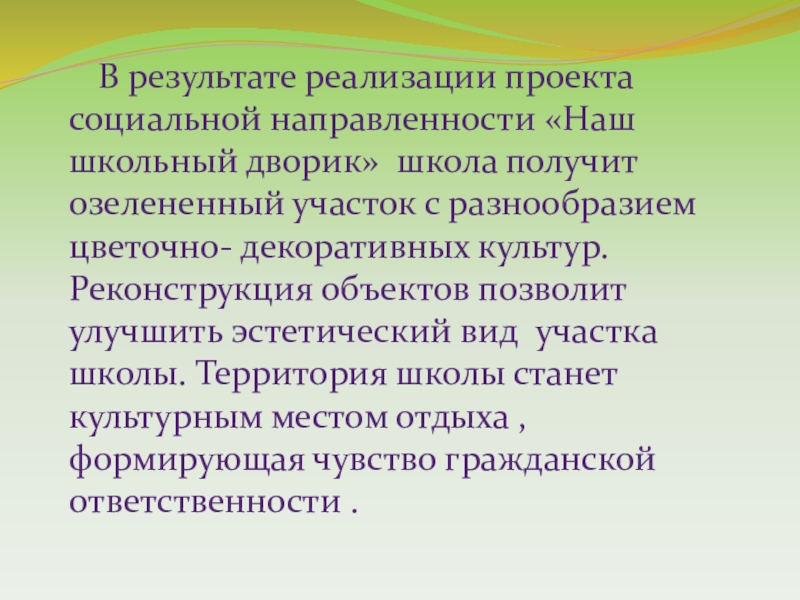 В результате реализации проекта социальной направленности «Наш школьный дворик» школа получит озелененный участок с разнообразием цветочно- декоративных культур. Реконструкция объектов позволит улучшить эстетический вид участка школы. Территория школы станет культурным местом отдыха , формирующая чувство гражданской ответственности .